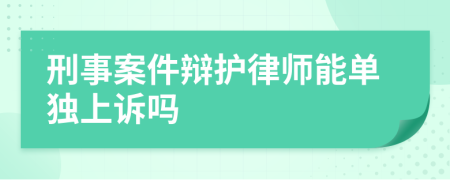 刑事案件辩护律师能单独上诉吗